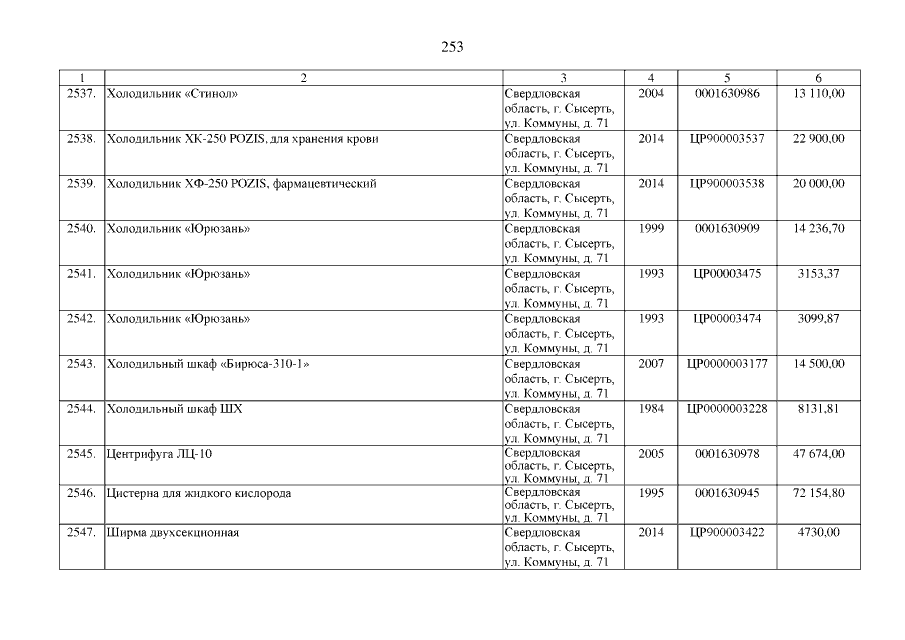 253

| 1 | 2 | 3 | 4 | 5 | 6 |
|---|---|---|---|---|---|
| 2537. | Холодильник «Стинол» | Свердловская область, г. Сысерть, ул. Коммуны, д. 71 | 2004 | 0001630986 | 13 110,00 |
| 2538. | Холодильник ХК-250 POZIS, для хранения крови | Свердловская область, г. Сысерть, ул. Коммуны, д. 71 | 2014 | ЦР900003537 | 22 900,00 |
| 2539. | Холодильник ХФ-250 POZIS, фармацевтический | Свердловская область, г. Сысерть, ул. Коммуны, д. 71 | 2014 | ЦР900003538 | 20 000,00 |
| 2540. | Холодильник «Юрюзань» | Свердловская область, г. Сысерть, ул. Коммуны, д. 71 | 1999 | 0001630909 | 14 236,70 |
| 2541. | Холодильник «Юрюзань» | Свердловская область, г. Сысерть, ул. Коммуны, д. 71 | 1993 | ЦР00003475 | 3153,37 |
| 2542. | Холодильник «Юрюзань» | Свердловская область, г. Сысерть, ул. Коммуны, д. 71 | 1993 | ЦР00003474 | 3099,87 |
| 2543. | Холодильный шкаф «Бирюса-310-1» | Свердловская область, г. Сысерть, ул. Коммуны, д. 71 | 2007 | ЦР0000003177 | 14 500,00 |
| 2544. | Холодильный шкаф ШХ | Свердловская область, г. Сысерть, ул. Коммуны, д. 71 | 1984 | ЦР0000003228 | 8131,81 |
| 2545. | Центрифуга ЛЦ-10 | Свердловская область, г. Сысерть, ул. Коммуны, д. 71 | 2005 | 0001630978 | 47 674,00 |
| 2546. | Цистерна для жидкого кислорода | Свердловская область, г. Сысерть, ул. Коммуны, д. 71 | 1995 | 0001630945 | 72 154,80 |
| 2547. | Ширма двухсекционная | Свердловская область, г. Сысерть, ул. Коммуны, д. 71 | 2014 | ЦР900003422 | 4730,00 |